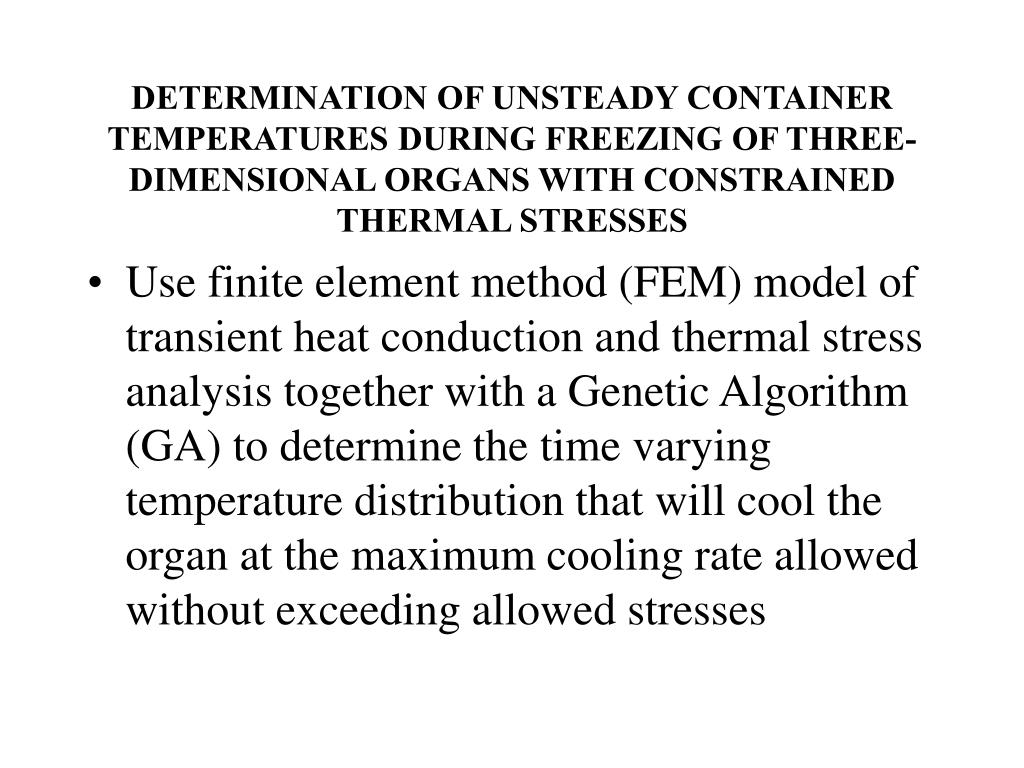 DETERMINATION OF UNSTEADY CONTAINER TEMPERATURES DURING FREEZING OF THREE-DIMENSIONAL ORGANS WITH CONSTRAINED THERMAL STRESSES

• Use finite element method (FEM) model of transient heat conduction and thermal stress analysis together with a Genetic Algorithm (GA) to determine the time varying temperature distribution that will cool the organ at the maximum cooling rate allowed without exceeding allowed stresses